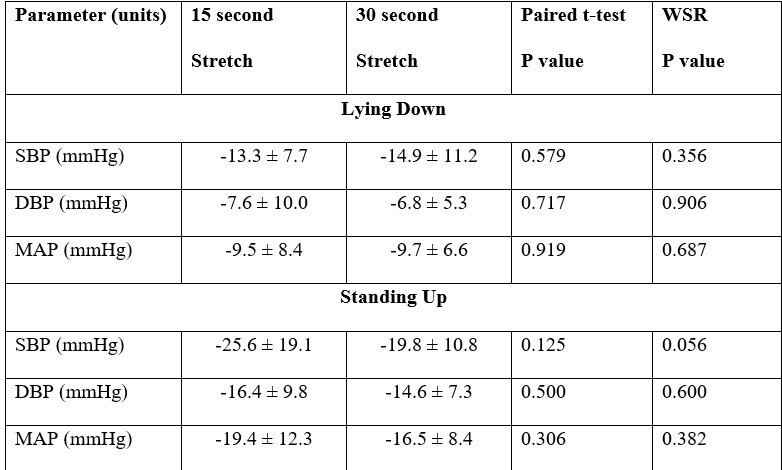 | Parameter (units) | 15 second Stretch | 30 second Stretch | Paired t-test P value | WSR P value |
|---|---|---|---|---|
| Lying Down | | | | |
| SBP (mmHg) | -13.3 ± 7.7 | -14.9 ± 11.2 | 0.579 | 0.356 |
| DBP (mmHg) | -7.6 ± 10.0 | -6.8 ± 5.3 | 0.717 | 0.906 |
| MAP (mmHg) | -9.5 ± 8.4 | -9.7 ± 6.6 | 0.919 | 0.687 |
| Standing Up | | | | |
| SBP (mmHg) | -25.6 ± 19.1 | -19.8 ± 10.8 | 0.125 | 0.056 |
| DBP (mmHg) | -16.4 ± 9.8 | -14.6 ± 7.3 | 0.500 | 0.600 |
| MAP (mmHg) | -19.4 ± 12.3 | -16.5 ± 8.4 | 0.306 | 0.382 |